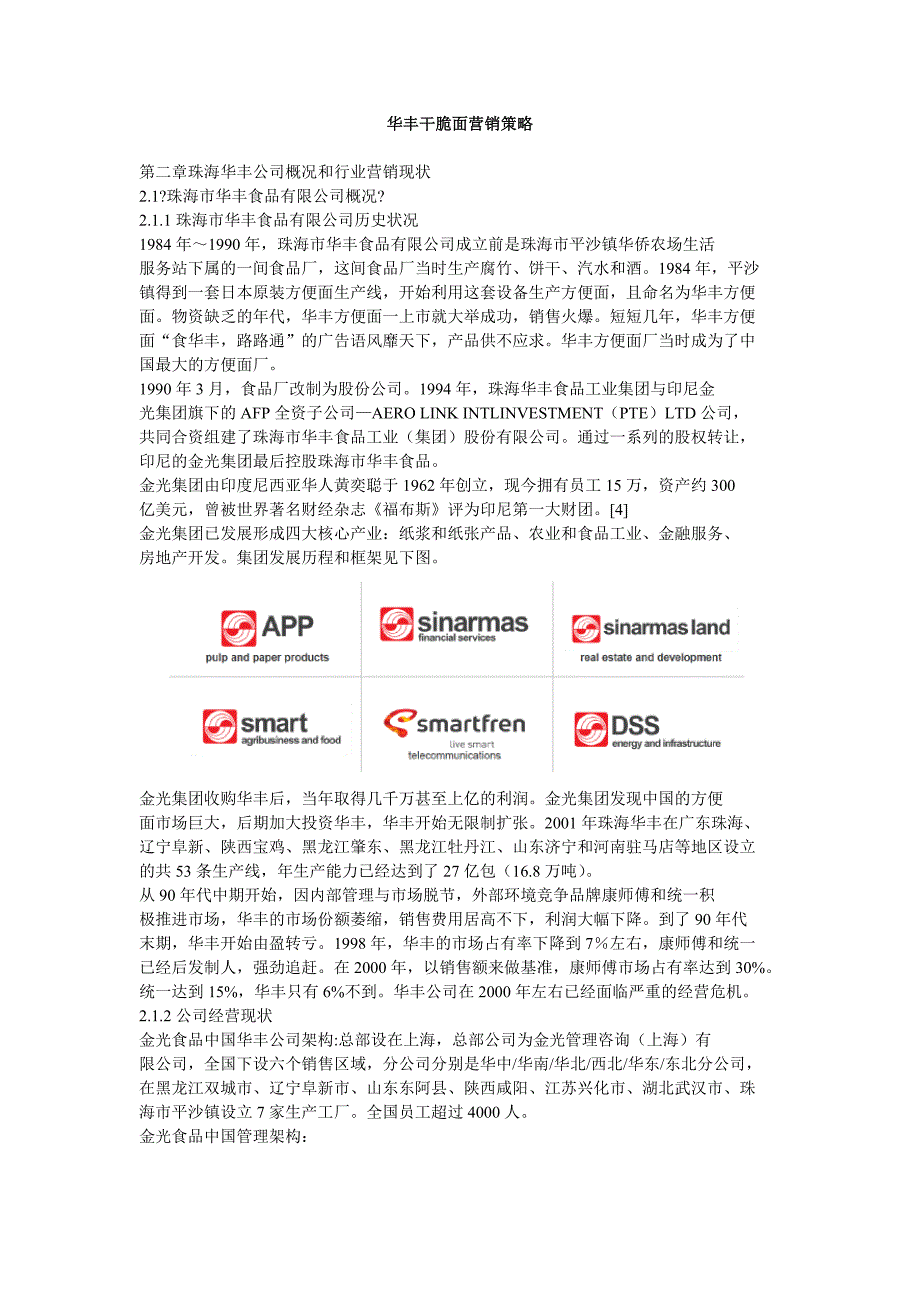 华丰干脆面营销策略

第二章珠海华丰公司概况和行业营销现状
2.1?珠海市华丰食品有限公司概况?
2.1.1 珠海市华丰食品有限公司历史状况
1984 年～1990 年，珠海市华丰食品有限公司成立前是珠海市平沙镇华侨农场生活服务站下属的一间食品厂，这间食品厂当时生产腐竹、饼干、汽水和酒。1984 年，平沙镇得到一套日本原装方便面生产线，开始利用这套设备生产方便面，且命名为华丰方便面。物资缺乏的年代，华丰方便面一上市就大举成功，销售火爆。短短几年，华丰方便面“食华丰，路路通”的广告语风靡天下，产品供不应求。华丰方便面厂当时成为了中国最大的方便面厂。
1990 年 3 月，食品厂改制为股份公司。1994 年，珠海华丰食品工业集团与印尼金光集团旗下的 AFP 全资子公司—AERO LINK INTLINVESTMENT（PTE）LTD 公司，共同合资组建了珠海市华丰食品工业（集团）股份有限公司。通过一系列的股权转让，印尼的金光集团最后控股珠海市华丰食品。
金光集团由印度尼西亚华人黄奕聪于 1962 年创立，现今拥有员工 15 万，资产约 300 亿美元，曾被世界著名财经杂志《福布斯》评为印尼第一大财团。[4]
金光集团已发展形成四大核心产业：纸浆和纸张产品、农业和食品工业、金融服务、房地产开发。集团发展历程和框架见下图。

APP
pulp and paper products
sinarmas
financial services
sinarmas land
real estate and development
smart
agribusiness and food
smartfren
live smart
telecommunications
DSS
energy and infrastructure

金光集团收购华丰后，当年取得几千万甚至上亿的利润。金光集团发现中国的方便面市场巨大，后期加大投资华丰，华丰开始无限制扩张。2001 年珠海华丰在广东珠海、辽宁阜新、陕西宝鸡、黑龙江肇东、黑龙江牡丹江、山东济宁和河南驻马店等地区设立的共 53 条生产线，年生产能力已经达到了 27 亿包（16.8 万吨）。
从 90 年代中期开始，因内部管理与市场脱节，外部环境竞争品牌康师傅和统一积极推进市场，华丰的市场份额萎缩，销售费用居高不下，利润大幅下降。到了 90 年代末期，华丰开始由盈转亏。1998 年，华丰的市场占有率下降到 7%左右，康师傅和统一已经后发制人，强劲追赶。在 2000 年，以销售额来做基准，康师傅市场占有率达到 30%。统一达到 15%，华丰只有 6%不到。华丰公司在 2000 年左右已经面临严重的经营危机。
2.1.2 公司经营现状
金光食品中国华丰公司架构:总部设在上海，总部公司为金光管理咨询（上海）有限公司，全国下设六个销售区域，分公司分别是华中/华南/华北/西北/华东/东北分公司，在黑龙江双城市、辽宁阜新市、山东东阿县、陕西咸阳、江苏兴化市、湖北武汉市、珠海市平沙镇设立 7 家生产工厂。全国员工超过 4000 人。
金光食品中国管理架构：